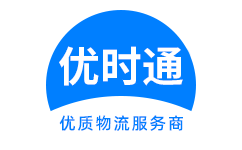 优时通

优质物流服务商